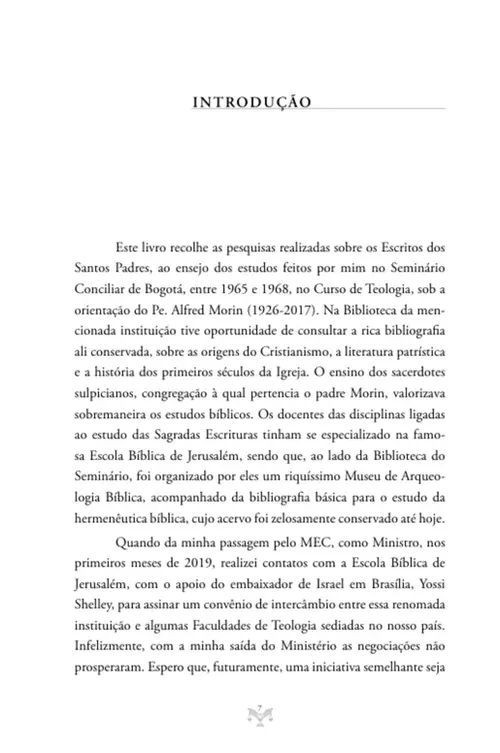 INTRODUÇÃO

Este livro recolhe as pesquisas realizadas sobre os Escritos dos Santos Padres, ao ensejo dos estudos feitos por mim no Seminário Conciliar de Bogotá, entre 1965 e 1968, no Curso de Teologia, sob a orientação do Pe. Alfred Morin (1926-2017). Na Biblioteca da mencionada instituição tive oportunidade de consultar a rica bibliografia ali conservada, sobre as origens do Cristianismo, a literatura patrística e a história dos primeiros séculos da Igreja. O ensino dos sacerdotes sulpicianos, congregação à qual pertencia o padre Morin, valorizava sobremaneira os estudos bíblicos. Os docentes das disciplinas ligadas ao estudo das Sagradas Escrituras tinham se especializado na famosa Escola Bíblica de Jerusalém, sendo que, ao lado da Biblioteca do Seminário, foi organizado por eles um riquíssimo Museu de Arqueologia Bíblica, acompanhado da bibliografia básica para o estudo da hermenêutica bíblica, cujo acervo foi zelosamente conservado até hoje.

Quando da minha passagem pelo MEC, como Ministro, nos primeiros meses de 2019, realizei contatos com a Escola Bíblica de Jerusalém, com o apoio do embaixador de Israel em Brasília, Yossi Shelley, para assinar um convênio de intercâmbio entre essa renomada instituição e algumas Faculdades de Teologia sediadas no nosso país. Infelizmente, com a minha saída do Ministério as negociações não prosperaram. Espero que, futuramente, uma iniciativa semelhante seja

7